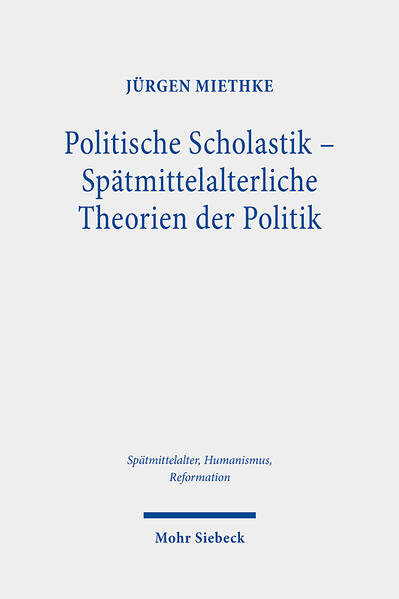 JÜRGEN MIETHKE

Politische Scholastik – Spätmittelalterliche Theorien der Politik

Spätmittelalter, Humanismus, Reformation

Mohr Siebeck